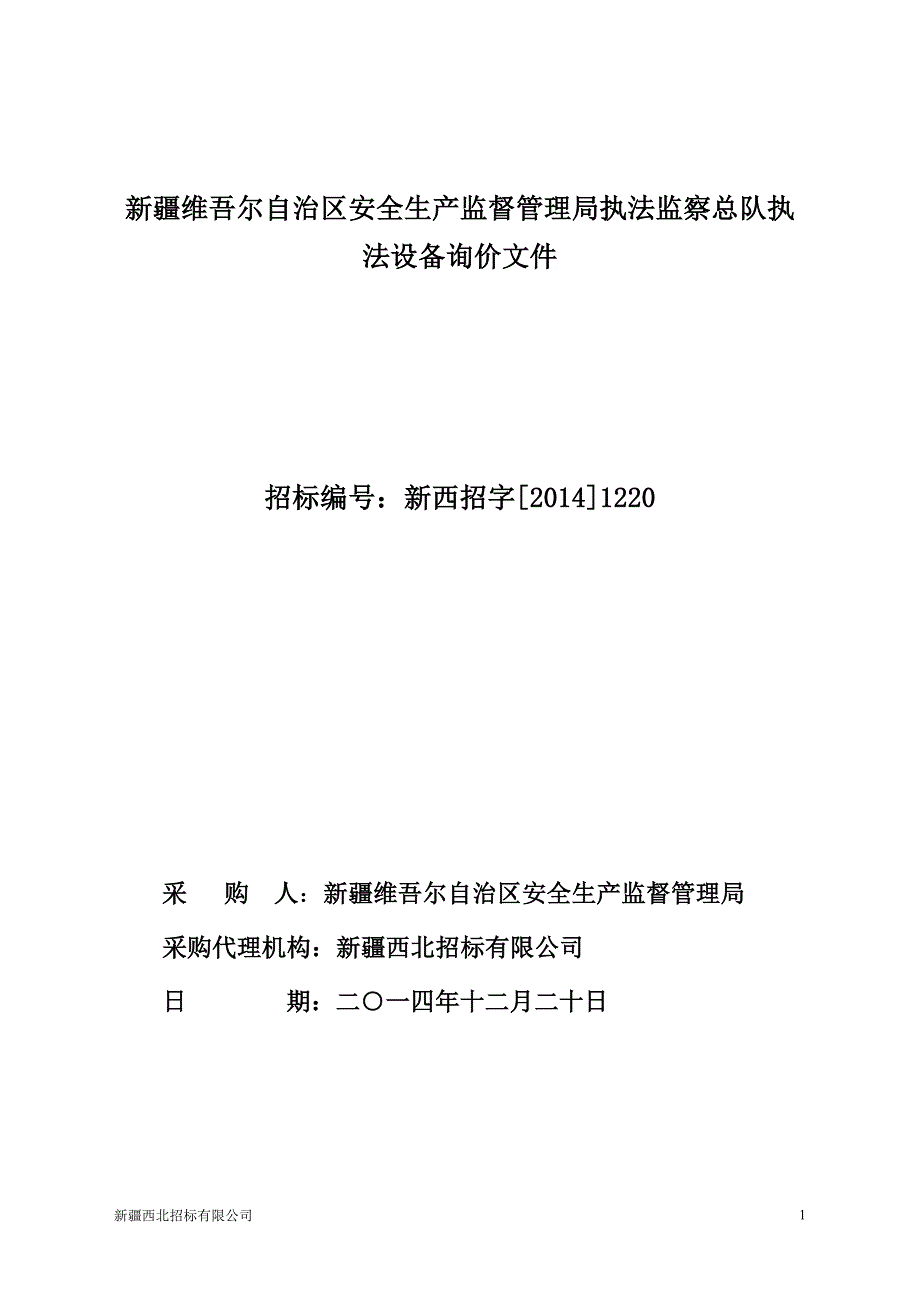 新疆维吾尔自治区安全生产监督管理局执法监察总队执法设备询价文件

招标编号：新西招字[2014]1220

采　　购　　人：新疆维吾尔自治区安全生产监督管理局

采购代理机构：新疆西北招标有限公司

日　　　　期：二〇一四年十二月二十日

新疆西北招标有限公司　　1